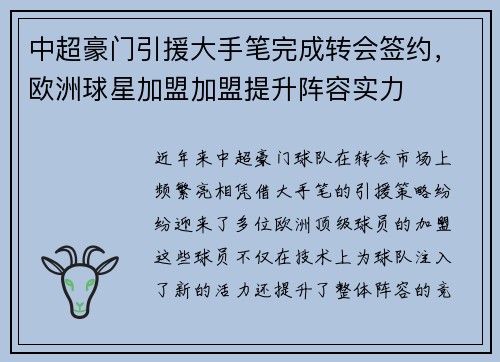 中超豪门引援大手笔完成转会签约，欧洲球星加盟加盟提升阵容实力

近年来中超豪门球队在转会市场上频繁亮相凭借大手笔的引援策略纷纷迎来了多位欧洲顶级球员的加盟这些球员不仅在技术上为球队注入了新的活力还提升了整体阵容的竞